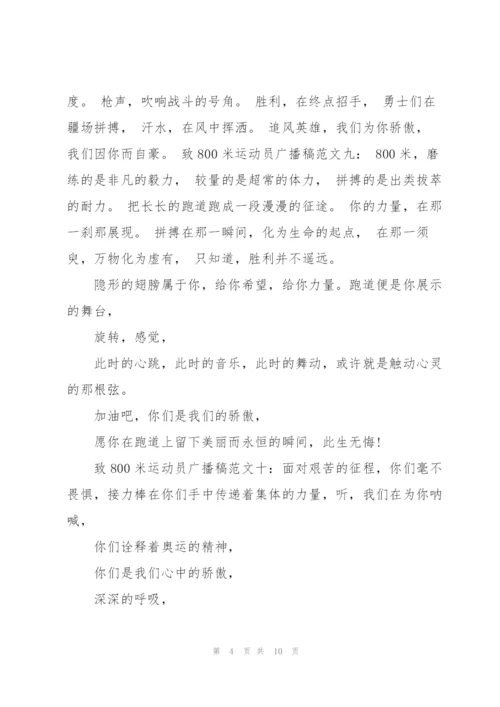 度。 枪声，吹响战斗的号角。 胜利，在终点招手， 勇士们在疆场拼搏， 汗水，在风中挥洒。 追风英雄，我们为你骄傲，我们因你而自豪。 致 800 米运动员广播稿范文九： 800 米，磨练的是非凡的毅力， 较量的是超常的体力， 拼搏的是出类拔萃的耐力。 把长长的跑道跑成一段漫漫的征途。 你的力量，在那一刹那展现。 拼搏在那一瞬间，化为生命的起点， 在那一须臾，万物化为虚有， 只知道，胜利并不遥远。

隐形的翅膀属于你，给你希望，给你力量。跑道便是你展示的舞台，

旋转，感觉，

此时的心跳，此时的音乐，此时的舞动，或许就是触动心灵的那根弦。

加油吧，你们是我们的骄傲，

愿你在跑道上留下美丽而永恒的瞬间，此生无悔！

致 800 米运动员广播稿范文十：面对艰苦的征程，你们毫不畏惧，接力棒在你们手中传递着集体的力量，听，我们在为你呐喊，

你们诠释着奥运的精神，

你们是我们心中的骄傲，

深深的呼吸，

第 4 页 共 10 页